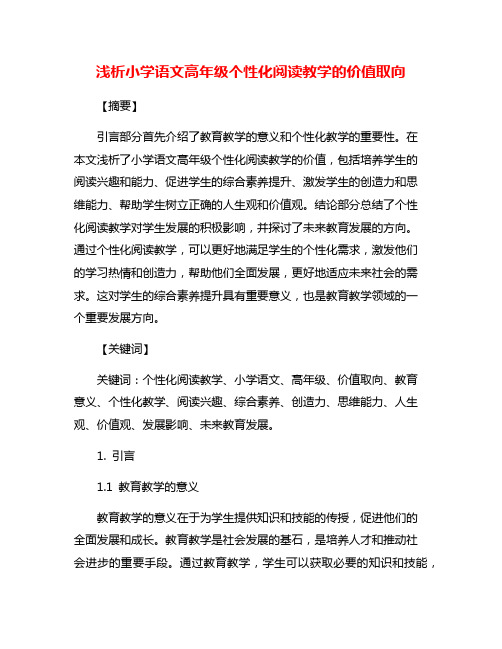 浅析小学语文高年级个性化阅读教学的价值取向

【摘要】

引言部分首先介绍了教育教学的意义和个性化教学的重要性。在本文浅析了小学语文高年级个性化阅读教学的价值，包括培养学生的阅读兴趣和能力、促进学生的综合素养提升、激发学生的创造力和思维能力、帮助学生树立正确的人生观和价值观。结论部分总结了个性化阅读教学对学生发展的积极影响，并探讨了未来教育发展的方向。通过个性化阅读教学，可以更好地满足学生的个性化需求，激发他们的学习热情和创造力，帮助他们全面发展，更好地适应未来社会的需求。这对学生的综合素养提升具有重要意义，也是教育教学领域的一个重要发展方向。

【关键词】

关键词：个性化阅读教学、小学语文、高年级、价值取向、教育意义、个性化教学、阅读兴趣、综合素养、创造力、思维能力、人生观、价值观、发展影响、未来教育发展。

1. 引言

1.1 教育教学的意义

教育教学的意义在于为学生提供知识和技能的传授，促进他们的全面发展和成长。教育教学是社会发展的基石，是培养人才和推动社会进步的重要手段。通过教育教学，学生可以获取必要的知识和技能，